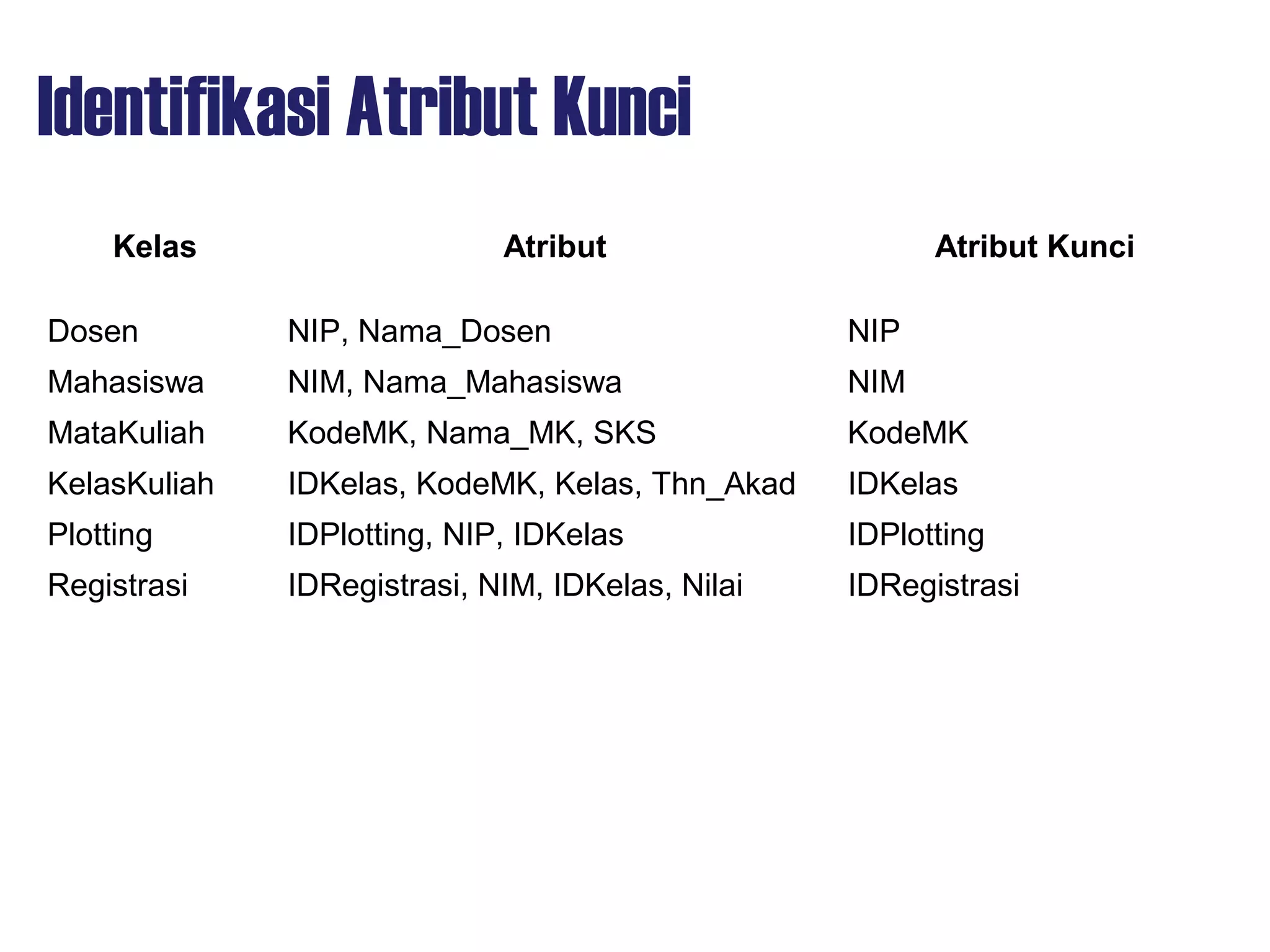 Identifikasi Atribut Kunci

| Kelas | Atribut | Atribut Kunci |
|---|---|---|
| Dosen | NIP, Nama_Dosen | NIP |
| Mahasiswa | NIM, Nama_Mahasiswa | NIM |
| MataKuliah | KodeMK, Nama_MK, SKS | KodeMK |
| KelasKuliah | IDKelas, KodeMK, Kelas, Thn_Akad | IDKelas |
| Plotting | IDPlotting, NIP, IDKelas | IDPlotting |
| Registrasi | IDRegistrasi, NIM, IDKelas, Nilai | IDRegistrasi |